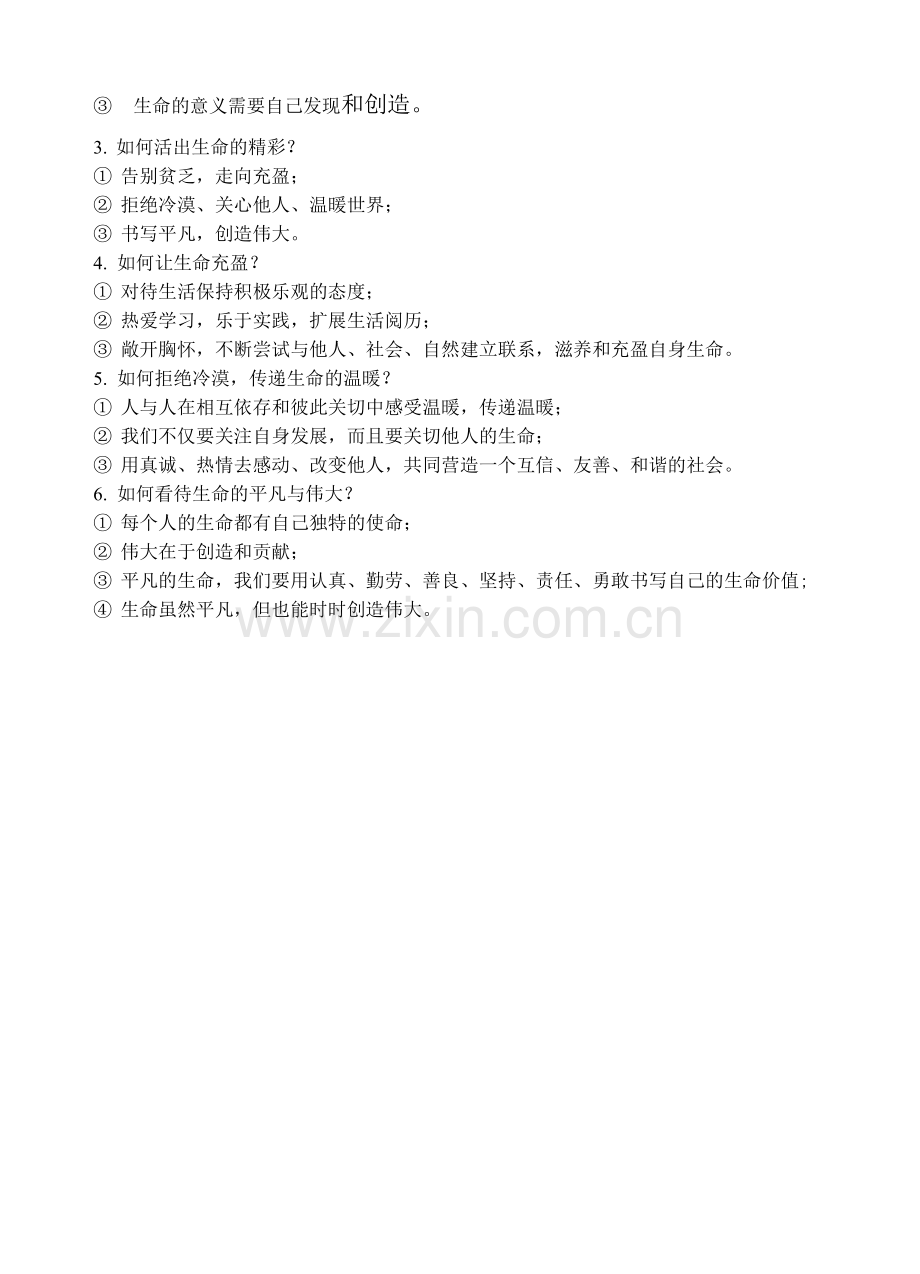 ③ 生命的意义需要自己发现和创造。

3. 如何活出生命的精彩？
① 告别贫乏，走向充盈；
② 拒绝冷漠、关心他人、温暖世界；
③ 书写平凡，创造伟大。
4. 如何让生命充盈？
① 对待生活保持积极乐观的态度；
② 热爱学习，乐于实践，扩展生活阅历；
③ 敞开胸怀，不断尝试与他人、社会、自然建立联系，滋养和充盈自身生命。
5. 如何拒绝冷漠，传递生命的温暖？
① 人与人在相互依存和彼此关切中感受温暖，传递温暖；
② 我们不仅要关注自身发展，而且要关切他人的生命；
③ 用真诚、热情去感动、改变他人，共同营造一个互信、友善、和谐的社会。
6. 如何看待生命的平凡与伟大？
① 每个人的生命都有自己独特的使命；
② 伟大在于创造和贡献；
③ 平凡的生命，我们要用认真、勤劳、善良、坚持、责任、勇敢书写自己的生命价值；
④ 生命虽然平凡，但也能时时创造伟大。

www.zixin.com.cn